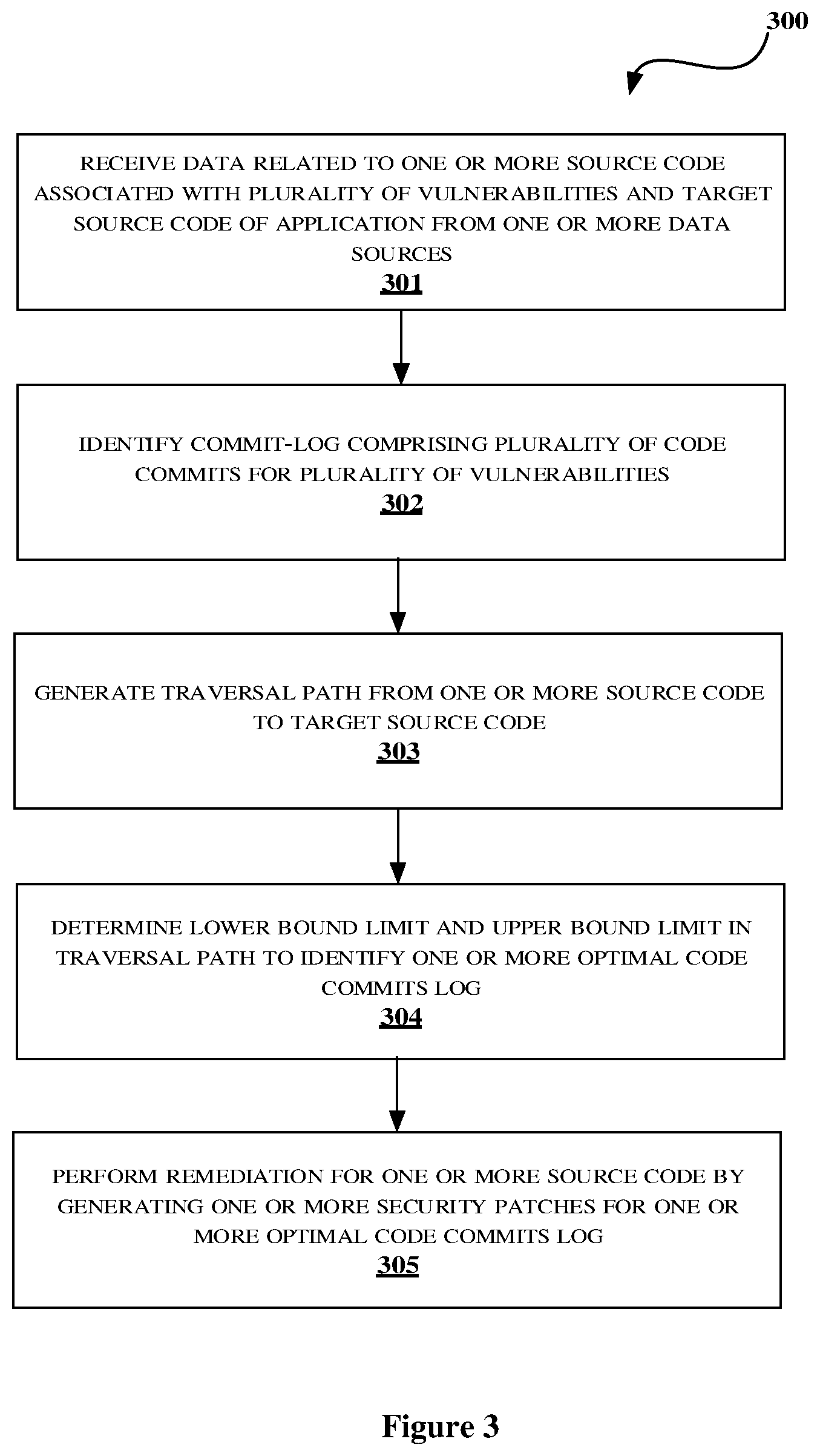 300

RECEIVE DATA RELATED TO ONE OR MORE SOURCE CODE ASSOCIATED WITH PLURALITY OF VULNERABILITIES AND TARGET SOURCE CODE OF APPLICATION FROM ONE OR MORE DATA SOURCES
301

IDENTIFY COMMIT-LOG COMPRISING PLURALITY OF CODE COMMITS FOR PLURALITY OF VULNERABILITIES
302

GENERATE TRAVERSAL PATH FROM ONE OR MORE SOURCE CODE TO TARGET SOURCE CODE
303

DETERMINE LOWER BOUND LIMIT AND UPPER BOUND LIMIT IN TRAVERSAL PATH TO IDENTIFY ONE OR MORE OPTIMAL CODE COMMITS LOG
304

PERFORM REMEDIATION FOR ONE OR MORE SOURCE CODE BY GENERATING ONE OR MORE SECURITY PATCHES FOR ONE OR MORE OPTIMAL CODE COMMITS LOG
305

Figure 3